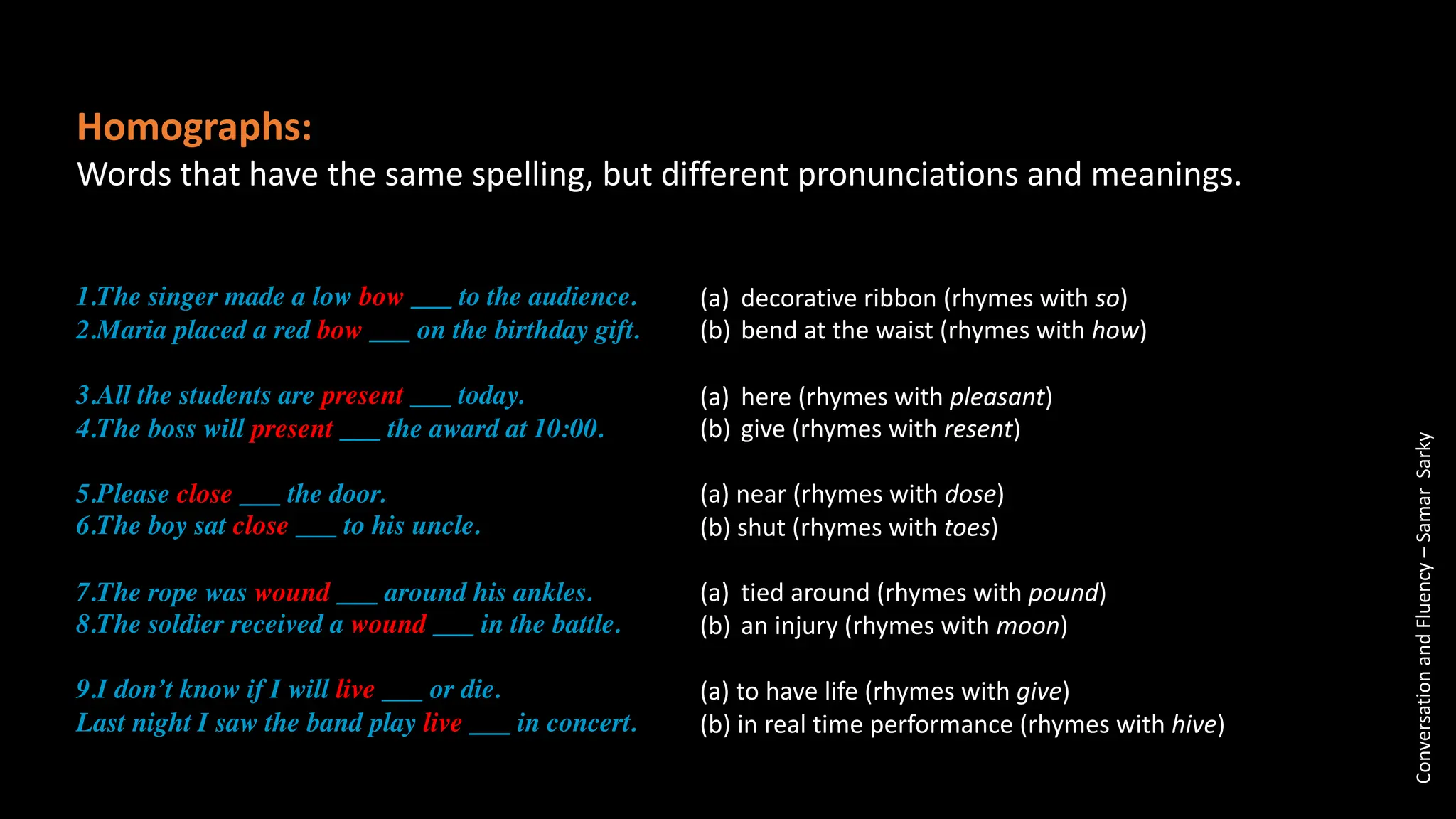 Homographs:
Words that have the same spelling, but different pronunciations and meanings.

1.The singer made a low bow ___ to the audience.
2.Maria placed a red bow ___ on the birthday gift.

3.All the students are present ___ today.
4.The boss will present ___ the award at 10:00.

5.Please close ___ the door.
6.The boy sat close ___ to his uncle.

7.The rope was wound ___ around his ankles.
8.The soldier received a wound ___ in the battle.

9.I don't know if I will live ___ or die.
Last night I saw the band play live ___ in concert.

(a) decorative ribbon (rhymes with so)
(b) bend at the waist (rhymes with how)

(a) here (rhymes with pleasant)
(b) give (rhymes with resent)

(a) near (rhymes with dose)
(b) shut (rhymes with toes)

(a) tied around (rhymes with pound)
(b) an injury (rhymes with moon)

(a) to have life (rhymes with give)
(b) in real time performance (rhymes with hive)

Conversation and Fluency – Samar Sarky